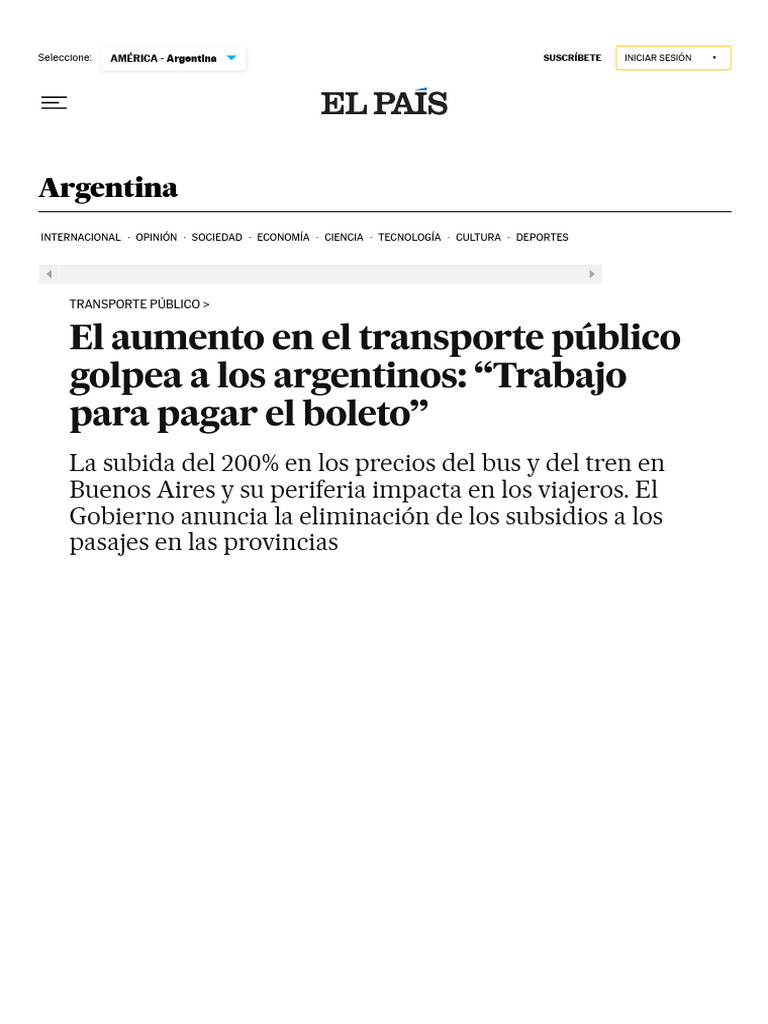 Seleccione: AMÉRICA - Argentina

SUSCRÍBETE INICIAR SESIÓN

EL PAÍS

Argentina

INTERNACIONAL · OPINIÓN · SOCIEDAD · ECONOMÍA · CIENCIA · TECNOLOGÍA · CULTURA · DEPORTES

TRANSPORTE PÚBLICO >

El aumento en el transporte público golpea a los argentinos: “Trabajo para pagar el boleto”

La subida del 200% en los precios del bus y del tren en Buenos Aires y su periferia impacta en los viajeros. El Gobierno anuncia la eliminación de los subsidios a los pasajes en las provincias